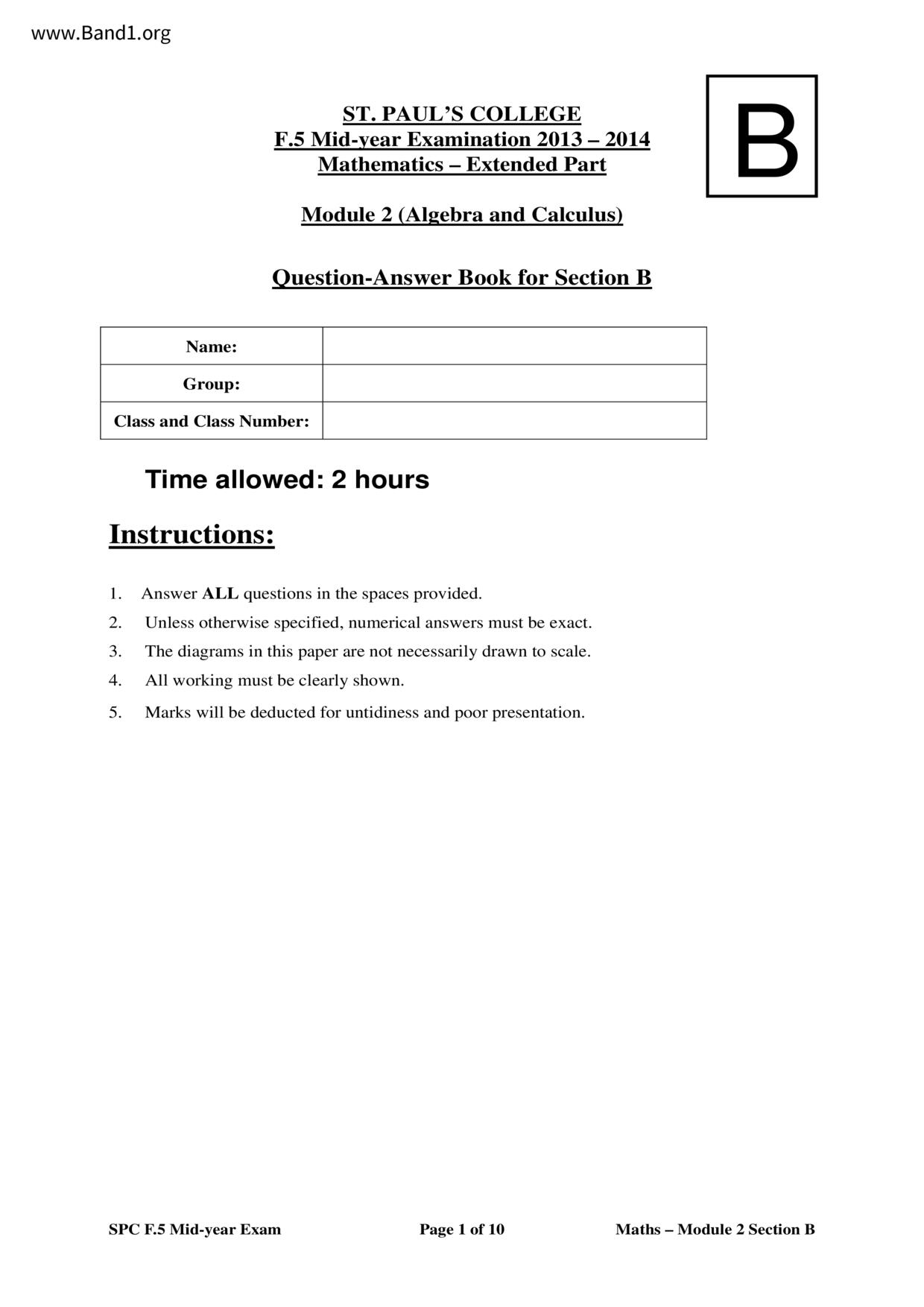 www.Band1.org

ST. PAUL'S COLLEGE
F.5 Mid-year Examination 2013 – 2014
Mathematics – Extended Part

B

Module 2 (Algebra and Calculus)

Question-Answer Book for Section B

| Name: | |
|---|---|
| Group: | |
| Class and Class Number: | |

Time allowed: 2 hours

Instructions:

1. Answer ALL questions in the spaces provided.
2. Unless otherwise specified, numerical answers must be exact.
3. The diagrams in this paper are not necessarily drawn to scale.
4. All working must be clearly shown.
5. Marks will be deducted for untidiness and poor presentation.

SPC F.5 Mid-year Exam Page 1 of 10 Maths – Module 2 Section B